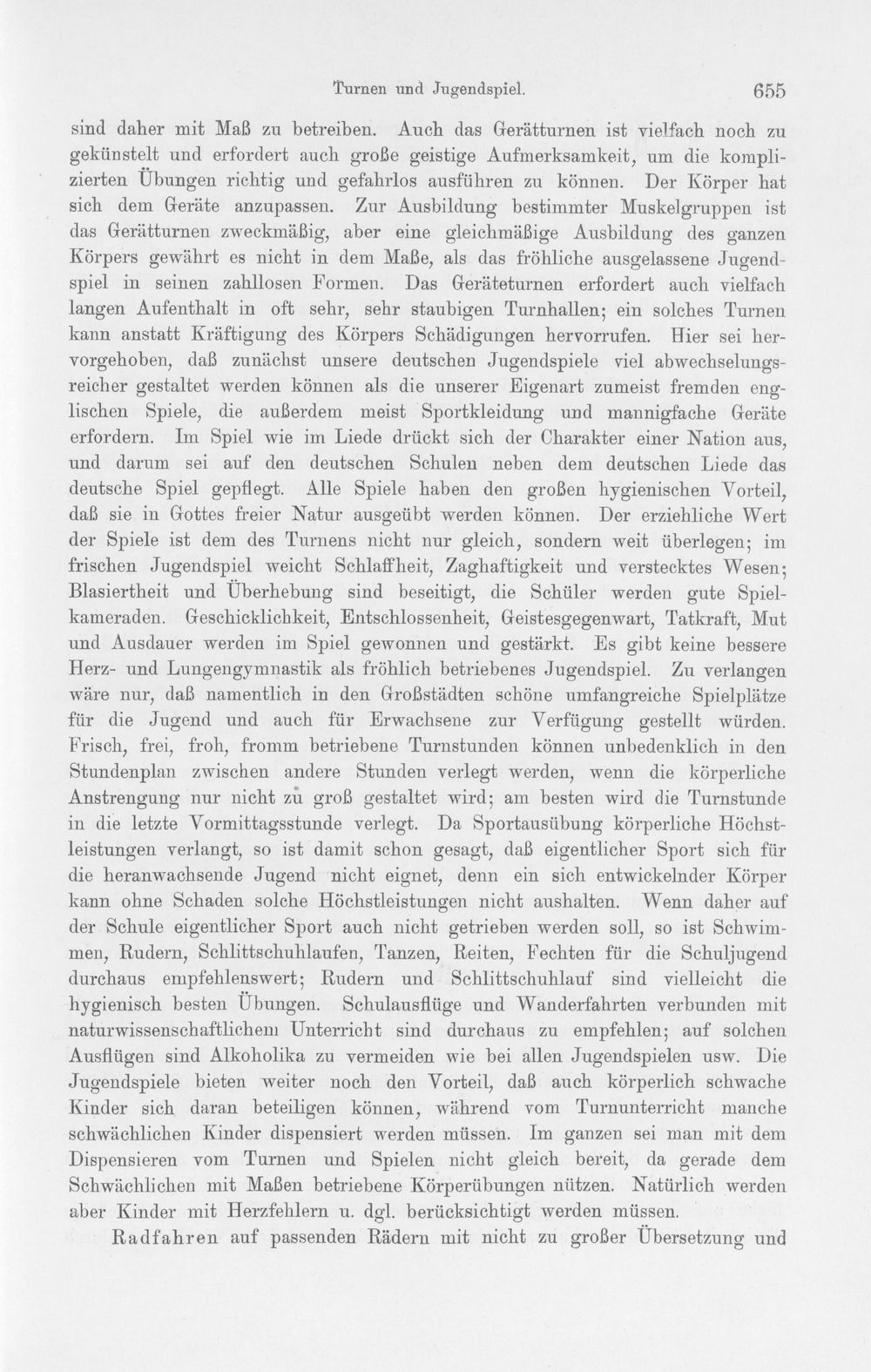 Turnen und Jugendspiel. 655

sind daher mit Maß zu betreiben. Auch das Gerätturnen ist vielfach noch zu gekünstelt und erfordert auch große geistige Aufmerksamkeit, um die komplizierten Übungen richtig und gefahrlos ausführen zu können. Der Körper hat sich dem Geräte anzupassen. Zur Ausbildung bestimmter Muskelgruppen ist das Gerätturnen zweckmäßig, aber eine gleichmäßige Ausbildung des ganzen Körpers gewährt es nicht in dem Maße, als das fröhliche ausgelassene Jugendspiel in seinen zahllosen Formen. Das Geräteturnen erfordert auch vielfach langen Aufenthalt in oft sehr, sehr staubigen Turnhallen; ein solches Turnen kann anstatt Kräftigung des Körpers Schädigungen hervorrufen. Hier sei hervorgehoben, daß zunächst unsere deutschen Jugendspiele viel abwechselungsreicher gestaltet werden können als die unserer Eigenart zumeist fremden englischen Spiele, die außerdem meist Sportkleidung und mannigfache Geräte erfordern. Im Spiel wie im Liede drückt sich der Charakter einer Nation aus, und darum sei auf den deutschen Schulen neben dem deutschen Liede das deutsche Spiel gepflegt. Alle Spiele haben den großen hygienischen Vorteil, daß sie in Gottes freier Natur ausgeübt werden können. Der erziehliche Wert der Spiele ist dem des Turnens nicht nur gleich, sondern weit überlegen; im frischen Jugendspiel weicht Schlaffheit, Zaghaftigkeit und verstecktes Wesen; Blasiertheit und Überhebung sind beseitigt, die Schüler werden gute Spielkameraden. Geschicklichkeit, Entschlossenheit, Geistesgegenwart, Tatkraft, Mut und Ausdauer werden im Spiel gewonnen und gestärkt. Es gibt keine bessere Herz- und Lungengymnastik als fröhlich betriebenes Jugendspiel. Zu verlangen wäre nur, daß namentlich in den Großstädten schöne umfangreiche Spielplätze für die Jugend und auch für Erwachsene zur Verfügung gestellt würden. Frisch, frei, froh, fromm betriebene Turnstunden können unbedenklich in den Stundenplan zwischen andere Stunden verlegt werden, wenn die körperliche Anstrengung nur nicht zu groß gestaltet wird; am besten wird die Turnstunde in die letzte Vormittagsstunde verlegt. Da Sportausübung körperliche Höchstleistungen verlangt, so ist damit schon gesagt, daß eigentlicher Sport sich für die heranwachsende Jugend nicht eignet, denn ein sich entwickelnder Körper kann ohne Schaden solche Höchstleistungen nicht aushalten. Wenn daher auf der Schule eigentlicher Sport auch nicht getrieben werden soll, so ist Schwimmen, Rudern, Schlittschuhlaufen, Tanzen, Reiten, Fechten für die Schuljugend durchaus empfehlenswert; Rudern und Schlittschuhlauf sind vielleicht die hygienisch besten Übungen. Schulausflüge und Wanderfahrten verbunden mit naturwissenschaftlichem Unterricht sind durchaus zu empfehlen; auf solchen Ausflügen sind Alkoholika zu vermeiden wie bei allen Jugendspielen usw. Die Jugendspiele bieten weiter noch den Vorteil, daß auch körperlich schwache Kinder sich daran beteiligen können, während vom Turnunterricht manche schwächlichen Kinder dispensiert werden müssen. Im ganzen sei man mit dem Dispensieren vom Turnen und Spielen nicht gleich bereit, da gerade dem Schwächlichen mit Maßen betriebene Körperübungen nützen. Natürlich werden aber Kinder mit Herzfehlern u. dgl. berücksichtigt werden müssen.

Radfahren auf passenden Rädern mit nicht zu großer Übersetzung und